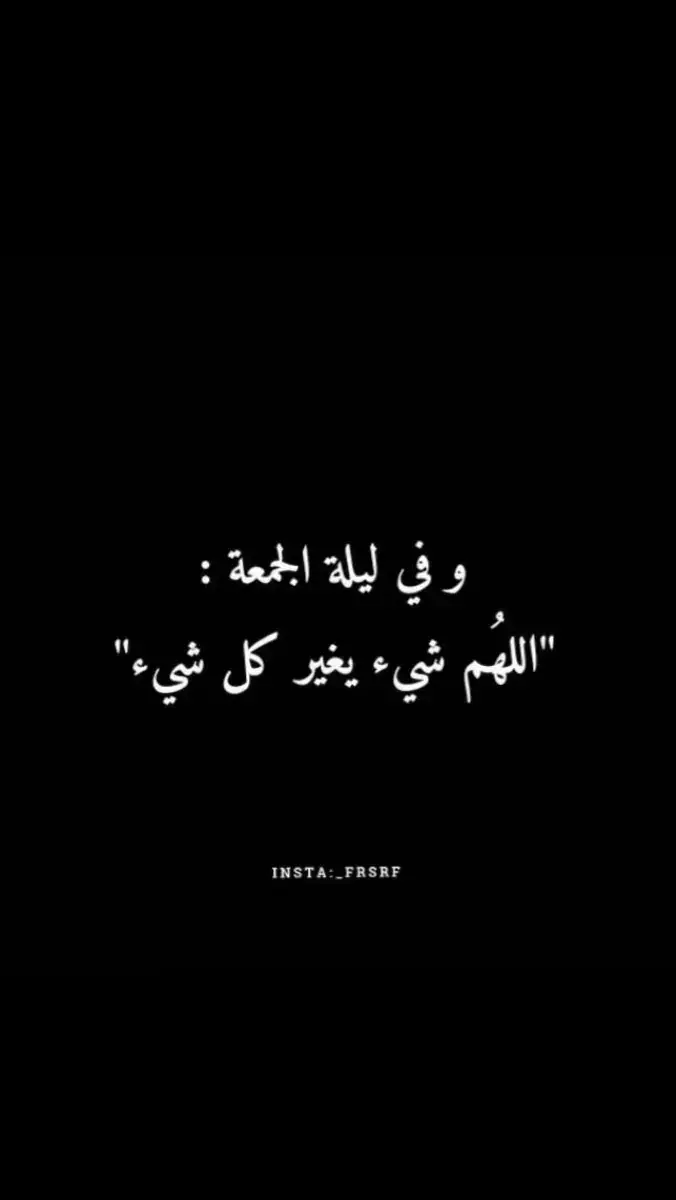 و في ليلة الجمعة :
"اللهُم شيء يغير كل شيء"

INSTA:_FRSRF